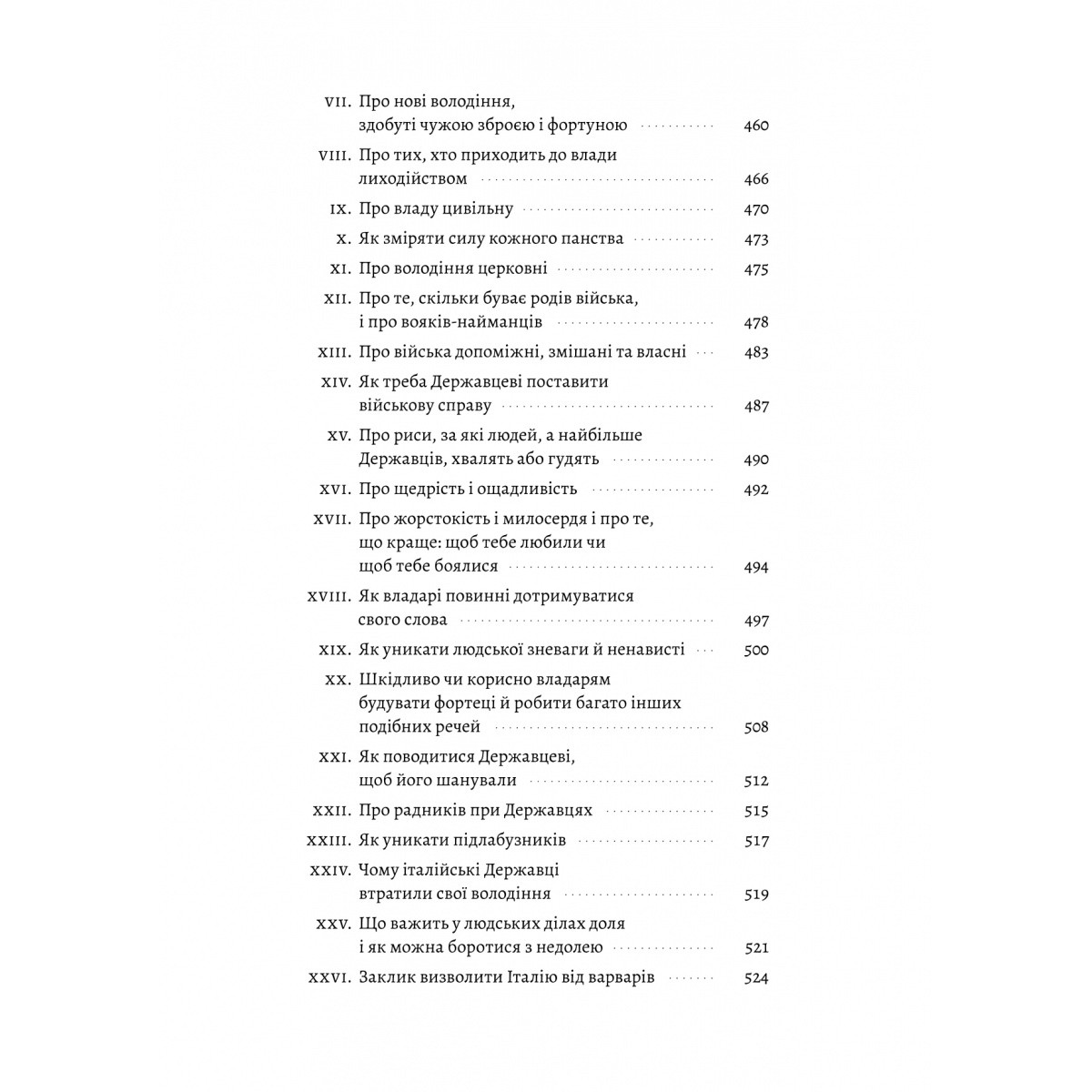 VII. Про нові володіння, здобуті чужою зброєю і фортуною 460
VIII. Про тих, хто приходить до влади лиходійством 466
IX. Про владу цивільну 470
X. Як зміряти силу кожного панства 473
XI. Про володіння церковні 475
XII. Про те, скільки буває родів війська, і про вояків-найманців 478
XIII. Про війська допоміжні, змішані та власні 483
XIV. Як треба Державцеві поставити військову справу 487
XV. Про риси, за які людей, а найбільше Державців, хвалять або гудять 490
XVI. Про щедрість і ощадливість 492
XVII. Про жорстокість і милосердя і про те, що краще: щоб тебе любили чи щоб тебе боялися 494
XVIII. Як владарі повинні дотримуватися свого слова 497
XIX. Як уникати людської зневаги й ненависті 500
XX. Шкідливо чи корисно владарям будувати фортеці й робити багато інших подібних речей 508
XXI. Як поводитися Державцеві, щоб його шанували 512
XXII. Про радників при Державцях 515
XXIII. Як уникати підлабузників 517
XXIV. Чому італійські Державці втратили свої володіння 519
XXV. Що важить у людських ділах доля і як можна боротися з недолею 521
XXVI. Заклик визволити Італію від варварів 524